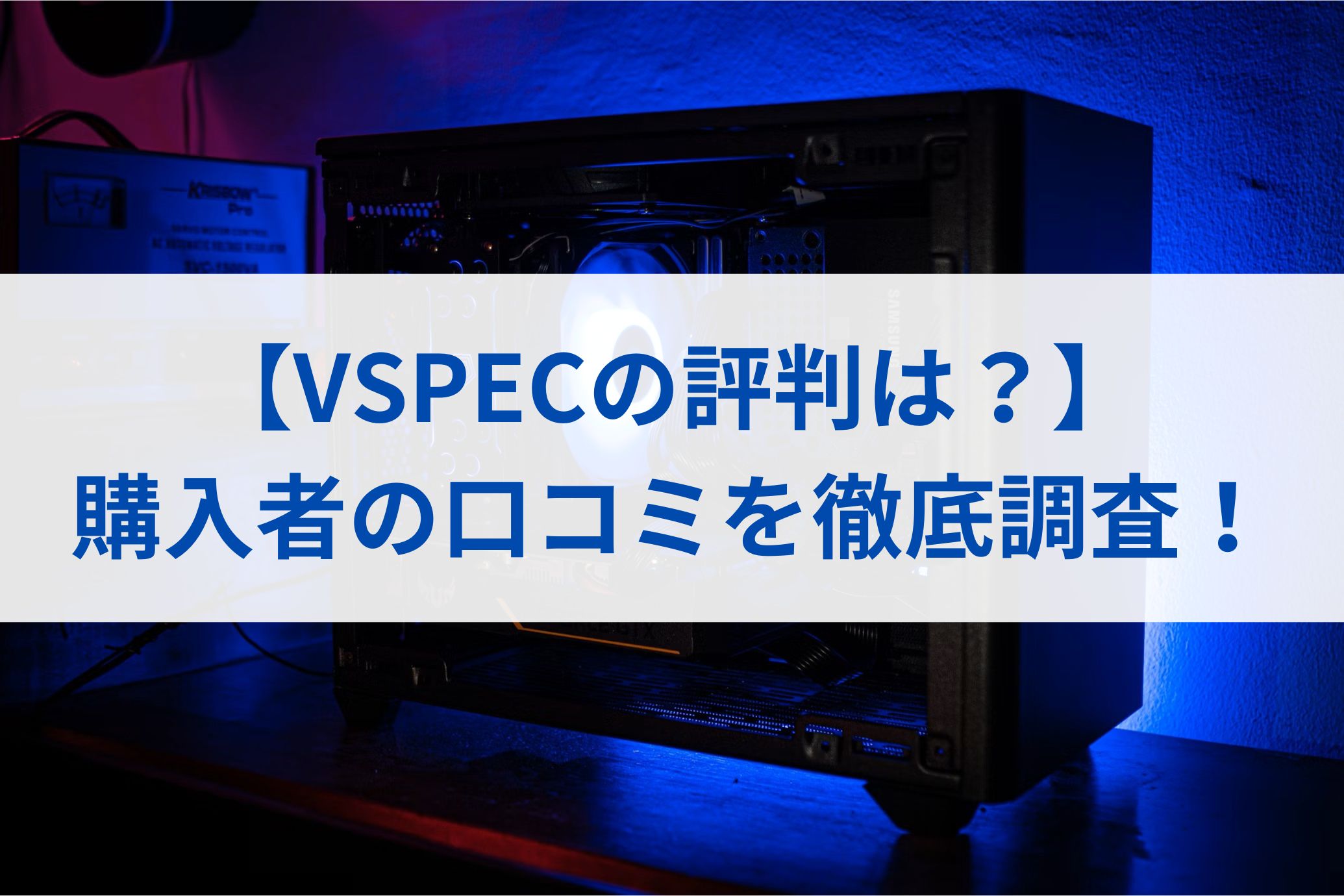 【VSPECの評判は？】
購入者の口コミを徹底調査！